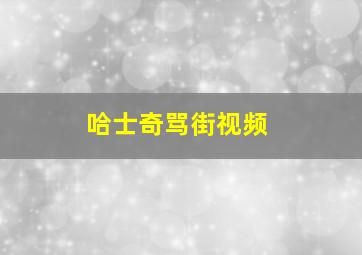 哈士奇骂街视频